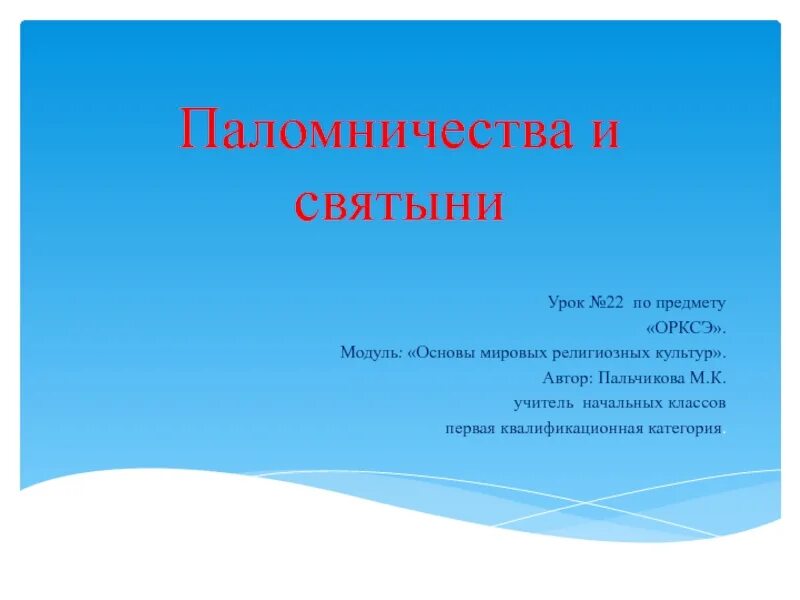 Паломничества и святыни

Урок №22 по предмету
«ОРКСЭ».
Модуль: «Основы мировых религиозных культур».
Автор: Пальчикова М.К.
учитель начальных классов
первая квалификационная категория.